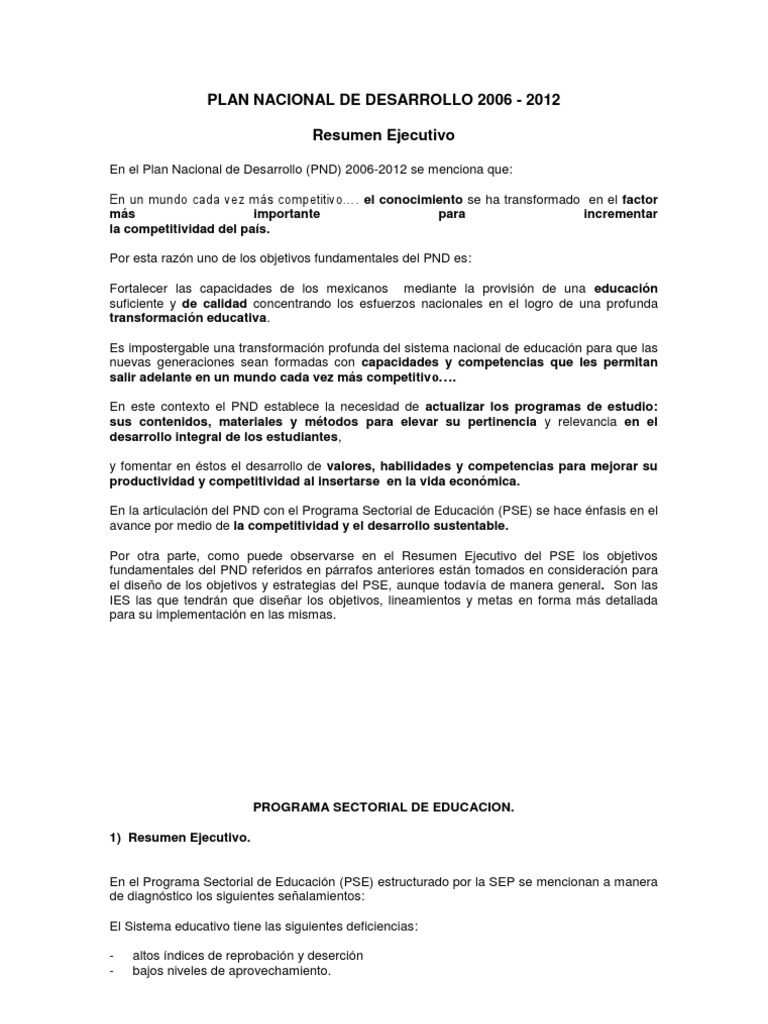 PLAN NACIONAL DE DESARROLLO 2006 - 2012

Resumen Ejecutivo

En el Plan Nacional de Desarrollo (PND) 2006-2012 se menciona que:

En un mundo cada vez más competitivo…. el conocimiento se ha transformado en el factor más importante para incrementar la competitividad del país.

Por esta razón uno de los objetivos fundamentales del PND es:

Fortalecer las capacidades de los mexicanos mediante la provisión de una educación suficiente y de calidad concentrando los esfuerzos nacionales en el logro de una profunda transformación educativa.

Es impostergable una transformación profunda del sistema nacional de educación para que las nuevas generaciones sean formadas con capacidades y competencias que les permitan salir adelante en un mundo cada vez más competitivo….

En este contexto el PND establece la necesidad de actualizar los programas de estudio: sus contenidos, materiales y métodos para elevar su pertinencia y relevancia en el desarrollo integral de los estudiantes,

y fomentar en éstos el desarrollo de valores, habilidades y competencias para mejorar su productividad y competitividad al insertarse en la vida económica.

En la articulación del PND con el Programa Sectorial de Educación (PSE) se hace énfasis en el avance por medio de la competitividad y el desarrollo sustentable.

Por otra parte, como puede observarse en el Resumen Ejecutivo del PSE los objetivos fundamentales del PND referidos en párrafos anteriores están tomados en consideración para el diseño de los objetivos y estrategias del PSE, aunque todavía de manera general. Son las IES las que tendrán que diseñar los objetivos, lineamientos y metas en forma más detallada para su implementación en las mismas.

PROGRAMA SECTORIAL DE EDUCACION.

1) Resumen Ejecutivo.

En el Programa Sectorial de Educación (PSE) estructurado por la SEP se mencionan a manera de diagnóstico los siguientes señalamientos:

El Sistema educativo tiene las siguientes deficiencias:

- altos índices de reprobación y deserción
- bajos niveles de aprovechamiento.